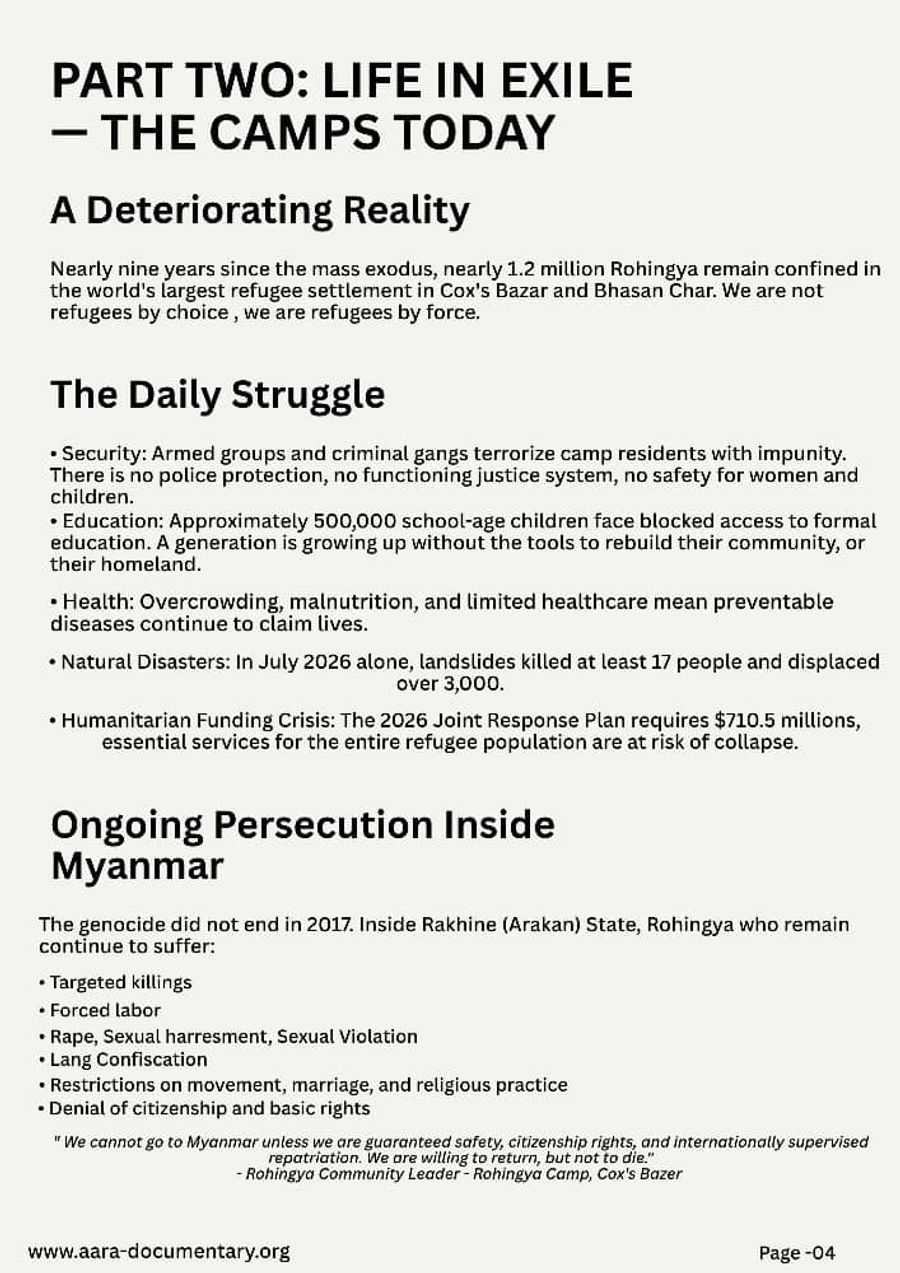 PART TWO: LIFE IN EXILE — THE CAMPS TODAY

A Deteriorating Reality

Nearly nine years since the mass exodus, nearly 1.2 million Rohingya remain confined in the world's largest refugee settlement in Cox's Bazar and Bhasan Char. We are not refugees by choice , we are refugees by force.

The Daily Struggle

• Security: Armed groups and criminal gangs terrorize camp residents with impunity. There is no police protection, no functioning justice system, no safety for women and children.
• Education: Approximately 500,000 school-age children face blocked access to formal education. A generation is growing up without the tools to rebuild their community, or their homeland.
• Health: Overcrowding, malnutrition, and limited healthcare mean preventable diseases continue to claim lives.
• Natural Disasters: In July 2026 alone, landslides killed at least 17 people and displaced over 3,000.
• Humanitarian Funding Crisis: The 2026 Joint Response Plan requires $710.5 millions, essential services for the entire refugee population are at risk of collapse.

Ongoing Persecution Inside Myanmar

The genocide did not end in 2017. Inside Rakhine (Arakan) State, Rohingya who remain continue to suffer:

• Targeted killings
• Forced labor
• Rape, Sexual harresment, Sexual Violation
• Lang Confiscation
• Restrictions on movement, marriage, and religious practice
• Denial of citizenship and basic rights

" We cannot go to Myanmar unless we are guaranteed safety, citizenship rights, and internationally supervised repatriation. We are willing to return, but not to die."
- Rohingya Community Leader - Rohingya Camp, Cox's Bazer

www.aara-documentary.org

Page -04